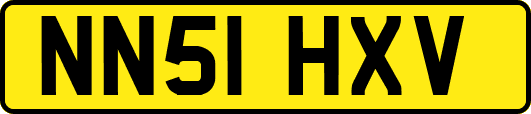 NN51 HXV